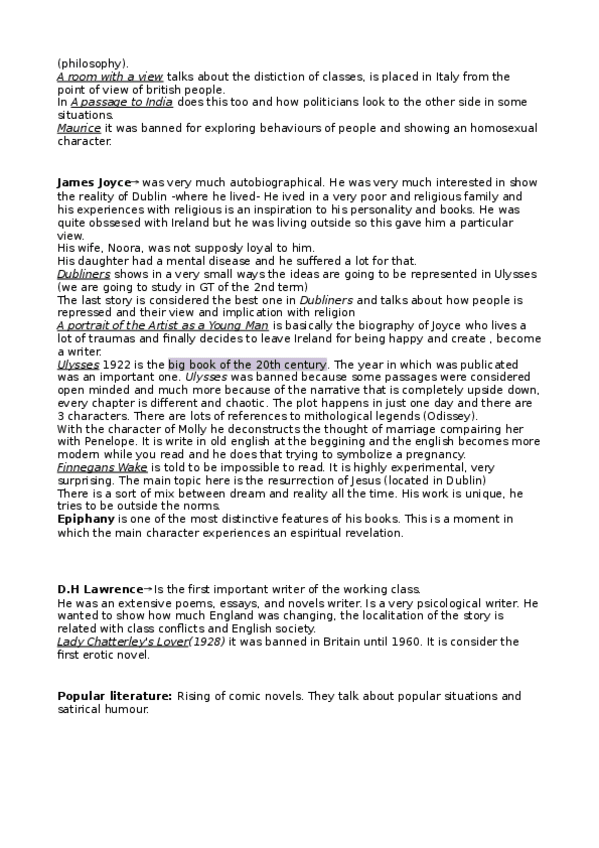 (philosophy).
A room with a view talks about the distiction of classes, is placed in Italy from the point of view of british people.
In A passage to India does this too and how politicians look to the other side in some situations.
Maurice it was banned for exploring behaviours of people and showing an homosexual character.

James Joyce→ was very much autobiographical. He was very much interested in show the reality of Dublin -where he lived- He ived in a very poor and religious family and his experiences with religious is an inspiration to his personality and books. He was quite obssesed with Ireland but he was living outside so this gave him a particular view.
His wife, Noora, was not supposly loyal to him.
His daughter had a mental disease and he suffered a lot for that.
Dubliners shows in a very small ways the ideas are going to be represented in Ulysses (we are going to study in GT of the 2nd term)
The last story is considered the best one in Dubliners and talks about how people is repressed and their view and implication with religion
A portrait of the Artist as a Young Man is basically the biography of Joyce who lives a lot of traumas and finally decides to leave Ireland for being happy and create , become a writer.
Ulysses 1922 is the big book of the 20th century. The year in which was publicated was an important one. Ulysses was banned because some passages were considered open minded and much more because of the narrative that is completely upside down, every chapter is different and chaotic. The plot happens in just one day and there are 3 characters. There are lots of references to mithological legends (Odissey).
With the character of Molly he deconstructs the thought of marriage compairing her with Penelope. It is write in old english at the beggining and the english becomes more modern while you read and he does that trying to symbolize a pregnancy.
Finnegans Wake is told to be impossible to read. It is highly experimental, very surprising. The main topic here is the resurrection of Jesus (located in Dublin)
There is a sort of mix between dream and reality all the time. His work is unique, he tries to be outside the norms.
Epiphany is one of the most distinctive features of his books. This is a moment in which the main character experiences an espiritual revelation.

D.H Lawrence→Is the first important writer of the working class.
He was an extensive poems, essays, and novels writer. Is a very psicological writer. He wanted to show how much England was changing, the localitation of the story is related with class conflicts and English society.
Lady Chatterley's Lover(1928) it was banned in Britain until 1960. It is consider the first erotic novel.

Popular literature: Rising of comic novels. They talk about popular situations and satirical humour.